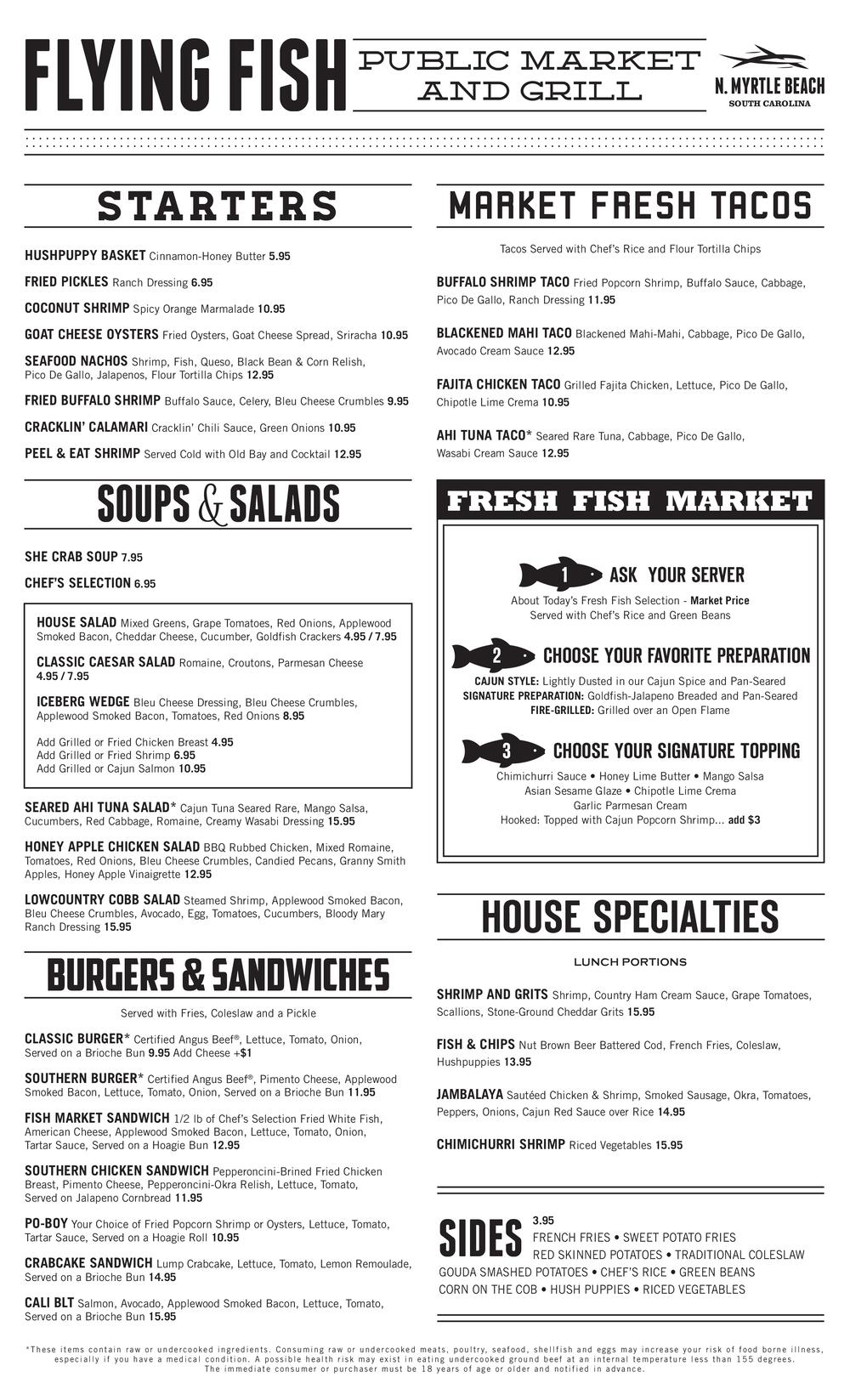 FLYING FISH PUBLIC MARKET AND GRILL

N. MYRTLE BEACH
SOUTH CAROLINA

STARTERS

HUSHPUPPY BASKET Cinnamon-Honey Butter 5.95

FRIED PICKLES Ranch Dressing 6.95

COCONUT SHRIMP Spicy Orange Marmalade 10.95

GOAT CHEESE OYSTERS Fried Oysters, Goat Cheese Spread, Sriracha 10.95

SEAFOOD NACHOS Shrimp, Fish, Queso, Black Bean & Corn Relish, Pico De Gallo, Jalapenos, Flour Tortilla Chips 12.95

FRIED BUFFALO SHRIMP Buffalo Sauce, Celery, Bleu Cheese Crumbles 9.95

CRACKLIN' CALAMARI Cracklin' Chili Sauce, Green Onions 10.95

PEEL & EAT SHRIMP Served Cold with Old Bay and Cocktail 12.95

SOUPS & SALADS

SHE CRAB SOUP 7.95

CHEF'S SELECTION 6.95

HOUSE SALAD Mixed Greens, Grape Tomatoes, Red Onions, Applewood Smoked Bacon, Cheddar Cheese, Cucumber, Goldfish Crackers 4.95 / 7.95

CLASSIC CAESAR SALAD Romaine, Croutons, Parmesan Cheese 4.95 / 7.95

ICEBERG WEDGE Bleu Cheese Dressing, Bleu Cheese Crumbles, Applewood Smoked Bacon, Tomatoes, Red Onions 8.95

Add Grilled or Fried Chicken Breast 4.95
Add Grilled or Fried Shrimp 6.95
Add Grilled or Cajun Salmon 10.95

SEARED AHI TUNA SALAD* Cajun Tuna Seared Rare, Mango Salsa, Cucumbers, Red Cabbage, Romaine, Creamy Wasabi Dressing 15.95

HONEY APPLE CHICKEN SALAD BBQ Rubbed Chicken, Mixed Romaine, Tomatoes, Red Onions, Bleu Cheese Crumbles, Candied Pecans, Granny Smith Apples, Honey Apple Vinaigrette 12.95

LOWCOUNTRY COBB SALAD Steamed Shrimp, Applewood Smoked Bacon, Bleu Cheese Crumbles, Avocado, Egg, Tomatoes, Cucumbers, Bloody Mary Ranch Dressing 15.95

BURGERS & SANDWICHES

Served with Fries, Coleslaw and a Pickle

CLASSIC BURGER* Certified Angus Beef®, Lettuce, Tomato, Onion, Served on a Brioche Bun 9.95 Add Cheese +$1

SOUTHERN BURGER* Certified Angus Beef®, Pimento Cheese, Applewood Smoked Bacon, Lettuce, Tomato, Onion, Served on a Brioche Bun 11.95

FISH MARKET SANDWICH 1/2 lb of Chef's Selection Fried White Fish, American Cheese, Applewood Smoked Bacon, Lettuce, Tomato, Onion, Tartar Sauce, Served on a Hoagie Bun 12.95

SOUTHERN CHICKEN SANDWICH Pepperoncini-Brined Fried Chicken Breast, Pimento Cheese, Pepperoncini-Okra Relish, Lettuce, Tomato, Served on Jalapeno Cornbread 11.95

PO-BOY Your Choice of Fried Popcorn Shrimp or Oysters, Lettuce, Tomato, Tartar Sauce, Served on a Hoagie Roll 10.95

CRABCAKE SANDWICH Lump Crabcake, Lettuce, Tomato, Lemon Remoulade, Served on a Brioche Bun 14.95

CALI BLT Salmon, Avocado, Applewood Smoked Bacon, Lettuce, Tomato, Served on a Brioche Bun 15.95

MARKET FRESH TACOS

Tacos Served with Chef's Rice and Flour Tortilla Chips

BUFFALO SHRIMP TACO Fried Popcorn Shrimp, Buffalo Sauce, Cabbage, Pico De Gallo, Ranch Dressing 11.95

BLACKENED MAHI TACO Blackened Mahi-Mahi, Cabbage, Pico De Gallo, Avocado Cream Sauce 12.95

FAJITA CHICKEN TACO Grilled Fajita Chicken, Lettuce, Pico De Gallo, Chipotle Lime Crema 10.95

AHI TUNA TACO* Seared Rare Tuna, Cabbage, Pico De Gallo, Wasabi Cream Sauce 12.95

FRESH FISH MARKET

1 ASK YOUR SERVER
About Today's Fresh Fish Selection - Market Price
Served with Chef's Rice and Green Beans

2 CHOOSE YOUR FAVORITE PREPARATION
CAJUN STYLE: Lightly Dusted in our Cajun Spice and Pan-Seared
SIGNATURE PREPARATION: Goldfish-Jalapeno Breaded and Pan-Seared
FIRE-GRILLED: Grilled over an Open Flame

3 CHOOSE YOUR SIGNATURE TOPPING
Chimichurri Sauce • Honey Lime Butter • Mango Salsa
Asian Sesame Glaze • Chipotle Lime Crema
Garlic Parmesan Cream
Hooked: Topped with Cajun Popcorn Shrimp... add $3

HOUSE SPECIALTIES

LUNCH PORTIONS

SHRIMP AND GRITS Shrimp, Country Ham Cream Sauce, Grape Tomatoes, Scallions, Stone-Ground Cheddar Grits 15.95

FISH & CHIPS Nut Brown Beer Battered Cod, French Fries, Coleslaw, Hushpuppies 13.95

JAMBALAYA Sautéed Chicken & Shrimp, Smoked Sausage, Okra, Tomatoes, Peppers, Onions, Cajun Red Sauce over Rice 14.95

CHIMICHURRI SHRIMP Riced Vegetables 15.95

SIDES 3.95
FRENCH FRIES • SWEET POTATO FRIES
RED SKINNED POTATOES • TRADITIONAL COLESLAW
GOUDA SMASHED POTATOES • CHEF'S RICE • GREEN BEANS
CORN ON THE COB • HUSH PUPPIES • RICED VEGETABLES

*These items contain raw or undercooked ingredients. Consuming raw or undercooked meats, poultry, seafood, shellfish and eggs may increase your risk of food borne illness, especially if you have a medical condition. A possible health risk may exist in eating undercooked ground beef at an internal temperature less than 155 degrees. The immediate consumer or purchaser must be 18 years of age or older and notified in advance.